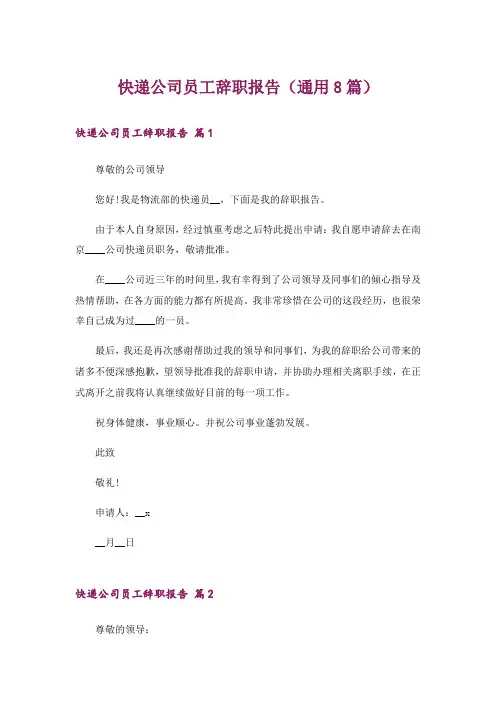 快递公司员工辞职报告（通用8篇）

快递公司员工辞职报告 篇1

尊敬的公司领导

您好!我是物流部的快递员__，下面是我的辞职报告。

由于本人自身原因，经过慎重考虑之后特此提出申请：我自愿申请辞去在南京____公司快递员职务，敬请批准。

在____公司近三年的时间里，我有幸得到了公司领导及同事们的倾心指导及热情帮助，在各方面的能力都有所提高。我非常珍惜在公司的这段经历，也很荣幸自己成为过____的一员。

最后，我还是再次感谢帮助过我的领导和同事们，为我的辞职给公司带来的诸多不便深感抱歉，望领导批准我的辞职申请，并协助办理相关离职手续，在正式离开之前我将认真继续做好目前的每一项工作。

祝身体健康，事业顺心。并祝公司事业蓬勃发展。

此致

敬礼!

申请人：__x

__月__日

快递公司员工辞职报告 篇2

尊敬的领导：